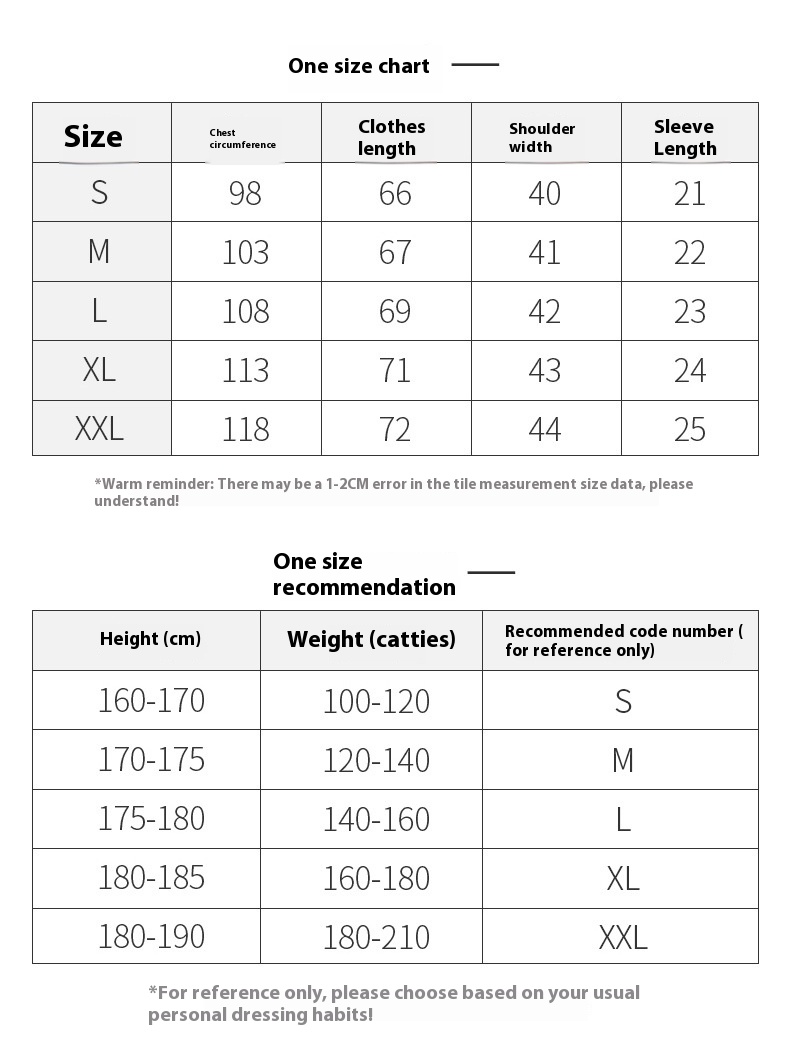 One size chart

| Size | Chest circumference | Clothes length | Shoulder width | Sleeve Length |
|---|---|---|---|---|
| S | 98 | 66 | 40 | 21 |
| M | 103 | 67 | 41 | 22 |
| L | 108 | 69 | 42 | 23 |
| XL | 113 | 71 | 43 | 24 |
| XXL | 118 | 72 | 44 | 25 |

*Warm reminder: There may be a 1-2CM error in the tile measurement size data, please understand!

One size recommendation

| Height (cm) | Weight (catties) | Recommended code number ( for reference only) |
|---|---|---|
| 160-170 | 100-120 | S |
| 170-175 | 120-140 | M |
| 175-180 | 140-160 | L |
| 180-185 | 160-180 | XL |
| 180-190 | 180-210 | XXL |

*For reference only, please choose based on your usual personal dressing habits!